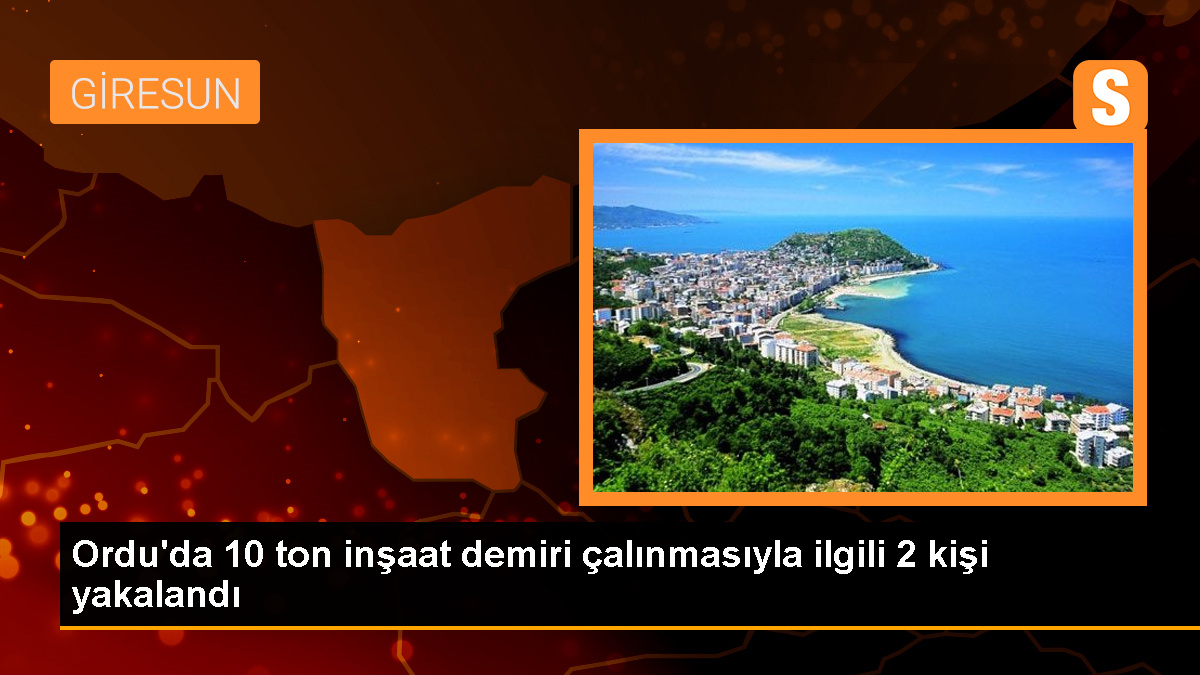 GİRESUN

S

Ordu'da 10 ton inşaat demiri çalınmasıyla ilgili 2 kişi yakalandı